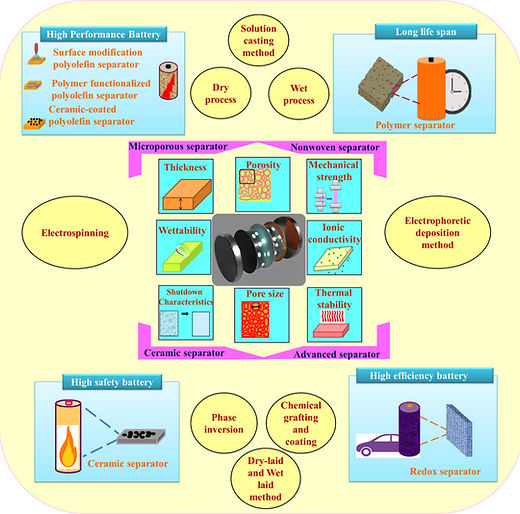 High Performance Battery
Surface modification polyolefin separator
Polymer functionalized polyolefin separator
Ceramic-coated polyolefin separator

Solution casting method

Dry process

Wet process

Long life span
Polymer separator

Microporous separator
Nonwoven separator

Thickness
Porosity
Mechanical strength

Electrospinning

Wettability
Ionic conductivity

Electrophoretic deposition method

Shutdown Characteristics
Pore size
Thermal stability

Ceramic separator
Advanced separator

High safety battery
Ceramic separator

Phase inversion

Chemical grafting and coating

Dry-laid and Wet laid method

High efficiency battery
Redox separator